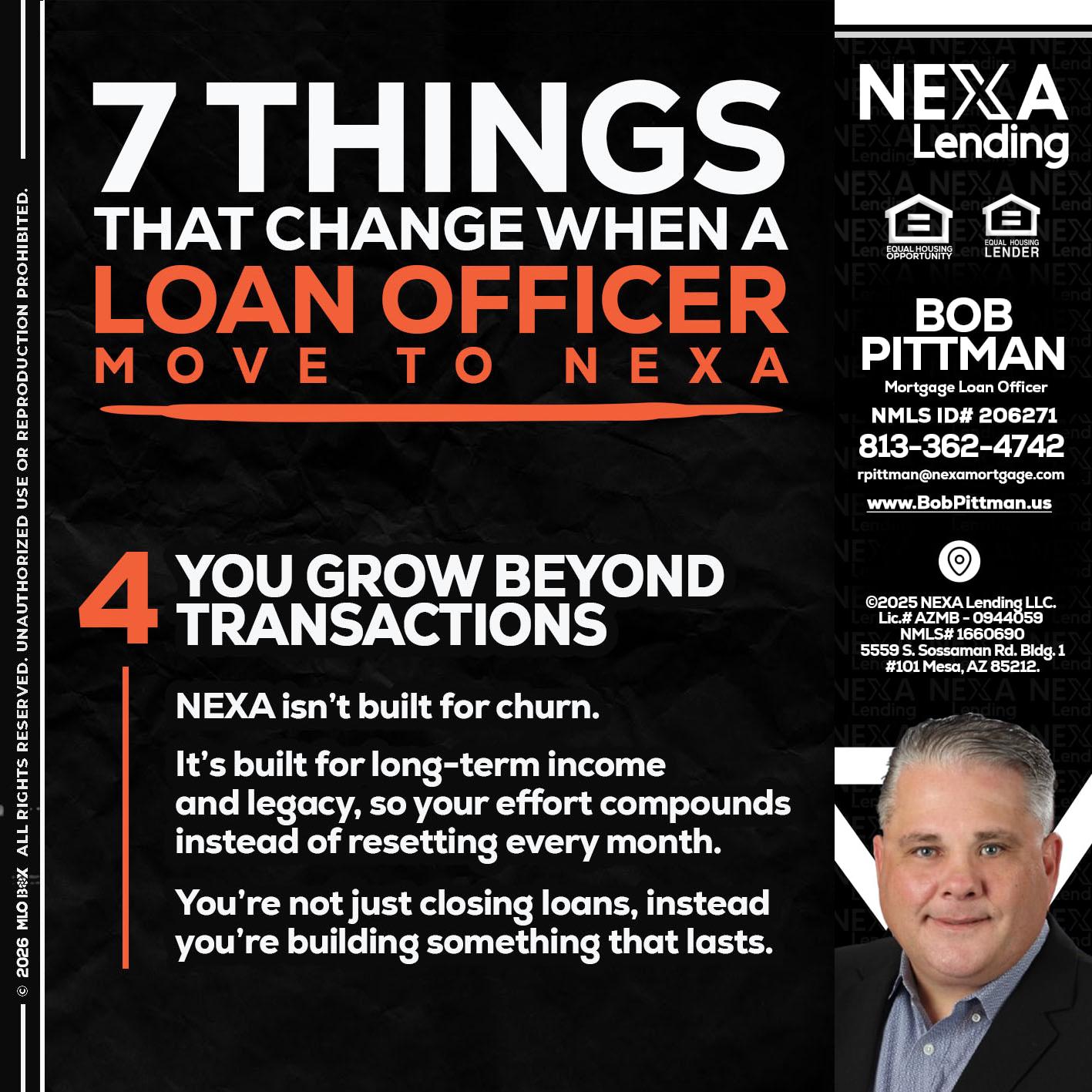 © 2026 MLO BOX ALL RIGHTS RESERVED. UNAUTHORIZED USE OR REPRODUCTION PROHIBITED.

7 THINGS
THAT CHANGE WHEN A
LOAN OFFICER
MOVE TO NEXA

4 YOU GROW BEYOND TRANSACTIONS

NEXA isn't built for churn.

It's built for long-term income and legacy, so your effort compounds instead of resetting every month.

You're not just closing loans, instead you're building something that lasts.

NEXA Lending

EQUAL HOUSING OPPORTUNITY
EQUAL HOUSING LENDER

BOB PITTMAN
Mortgage Loan Officer
NMLS ID# 206271
813-362-4742
rpittman@nexamortgage.com
www.BobPittman.us

©2025 NEXA Lending LLC.
Lic.# AZMB - 0944059
NMLS# 1660690
5559 S. Sossaman Rd. Bldg. 1
#101 Mesa, AZ 85212.